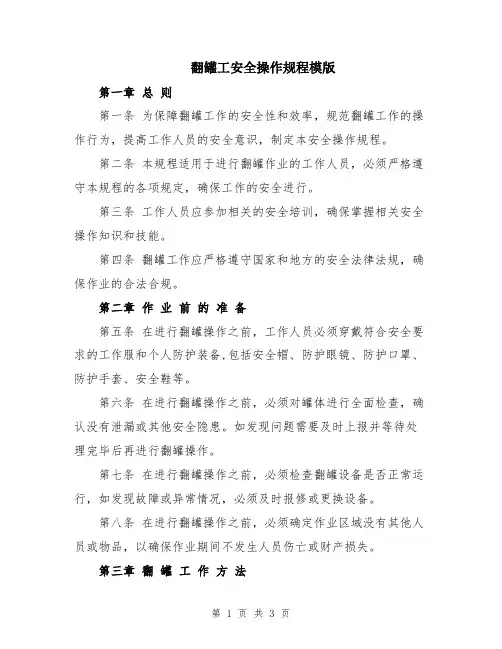 翻罐工安全操作规程模版

第一章 总 则

第一条 为保障翻罐工作的安全性和效率，规范翻罐工作的操作行为，提高工作人员的安全意识，制定本安全操作规程。

第二条 本规程适用于进行翻罐作业的工作人员，必须严格遵守本规程的各项规定，确保工作的安全进行。

第三条 工作人员应参加相关的安全培训，确保掌握相关安全操作知识和技能。

第四条 翻罐工作应严格遵守国家和地方的安全法律法规，确保作业的合法合规。

第二章 作 业 前 的 准 备

第五条 在进行翻罐操作之前，工作人员必须穿戴符合安全要求的工作服和个人防护装备，包括安全帽、防护眼镜、防护口罩、防护手套、安全鞋等。

第六条 在进行翻罐操作之前，必须对罐体进行全面检查，确认没有泄漏或其他安全隐患。如发现问题需要及时上报并等待处理完毕后再进行翻罐操作。

第七条 在进行翻罐操作之前，必须检查翻罐设备是否正常运行，如发现故障或异常情况，必须及时报修或更换设备。

第八条 在进行翻罐操作之前，必须确定作业区域没有其他人员或物品，以确保作业期间不发生人员伤亡或财产损失。

第三章 翻 罐 工 作 方 法

第 1 页 共 3 页